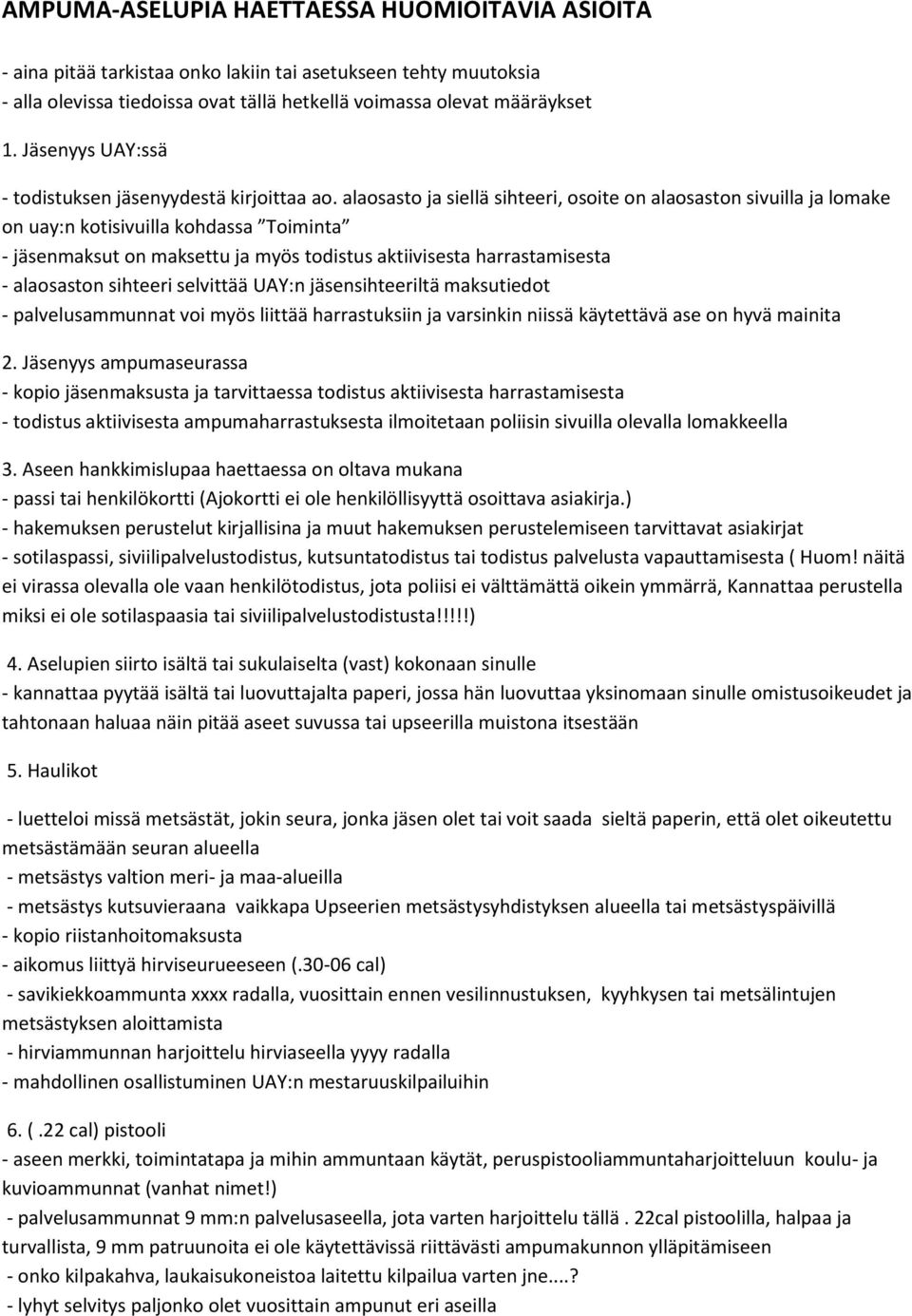 AMPUMA-ASELUPIA HAETTAESSA HUOMIOITAVIA ASIOITA

- aina pitää tarkistaa onko lakiin tai asetukseen tehty muutoksia
- alla olevissa tiedoissa ovat tällä hetkellä voimassa olevat määräykset

1. Jäsenyys UAY:ssä

- todistuksen jäsenyydestä kirjoittaa ao. alaosasto ja siellä sihteeri, osoite on alaosaston sivuilla ja lomake on uay:n kotisivuilla kohdassa ”Toiminta”
- jäsenmaksut on maksettu ja myös todistus aktiivisesta harrastamisesta
- alaosaston sihteeri selvittää UAY:n jäsensihteeriltä maksutiedot
- palvelusammunnat voi myös liittää harrastuksiin ja varsinkin niissä käytettävä ase on hyvä mainita

2. Jäsenyys ampumaseurassa
- kopio jäsenmaksusta ja tarvittaessa todistus aktiivisesta harrastamisesta
- todistus aktiivisesta ampumaharrastuksesta ilmoitetaan poliisin sivuilla olevalla lomakkeella

3. Aseen hankkimislupaa haettaessa on oltava mukana
- passi tai henkilökortti (Ajokortti ei ole henkilöllisyyttä osoittava asiakirja.)
- hakemuksen perustelut kirjallisina ja muut hakemuksen perustelemiseen tarvittavat asiakirjat
- sotilaspassi, siviilipalvelustodistus, kutsuntatodistus tai todistus palvelusta vapauttamisesta ( Huom! näitä ei virassa olevalla ole vaan henkilötodistus, jota poliisi ei välttämättä oikein ymmärrä, Kannattaa perustella miksi ei ole sotilaspaasia tai siviilipalvelustodistusta!!!!!)

4. Aselupien siirto isältä tai sukulaiselta (vast) kokonaan sinulle
- kannattaa pyytää isältä tai luovuttajalta paperi, jossa hän luovuttaa yksinomaan sinulle omistusoikeudet ja tahtonaan haluaa näin pitää aseet suvussa tai upseerilla muistona itsestään

5. Haulikot

- luetteloi missä metsästät, jokin seura, jonka jäsen olet tai voit saada sieltä paperin, että olet oikeutettu metsästämään seuran alueella
- metsästys valtion meri- ja maa-alueilla
- metsästys kutsuvieraana vaikkapa Upseerien metsästysyhdistyksen alueella tai metsästyspäivillä
- kopio riistanhoitomaksusta
- aikomus liittyä hirviseurueeseen (.30-06 cal)
- savikiekkoammunta xxxx radalla, vuosittain ennen vesilinnustuksen, kyyhkysen tai metsälintujen metsästyksen aloittamista
- hirviammunnan harjoittelu hirviaseella yyyy radalla
- mahdollinen osallistuminen UAY:n mestaruuskilpailuihin

6. ( .22 cal) pistooli
- aseen merkki, toimintatapa ja mihin ammuntaan käytät, peruspistooliammuntaharjoitteluun koulu- ja kuvioammunnat (vanhat nimet!)
- palvelusammunnat 9 mm:n palvelusaseella, jota varten harjoittelu tällä . 22cal pistoolilla, halpaa ja turvallista, 9 mm patruunoita ei ole käytettävissä riittävästi ampumakunnon ylläpitämiseen
- onko kilpakahva, laukaisukoneistoa laitettu kilpailua varten jne....?
- lyhyt selvitys paljonko olet vuosittain ampunut eri aseilla